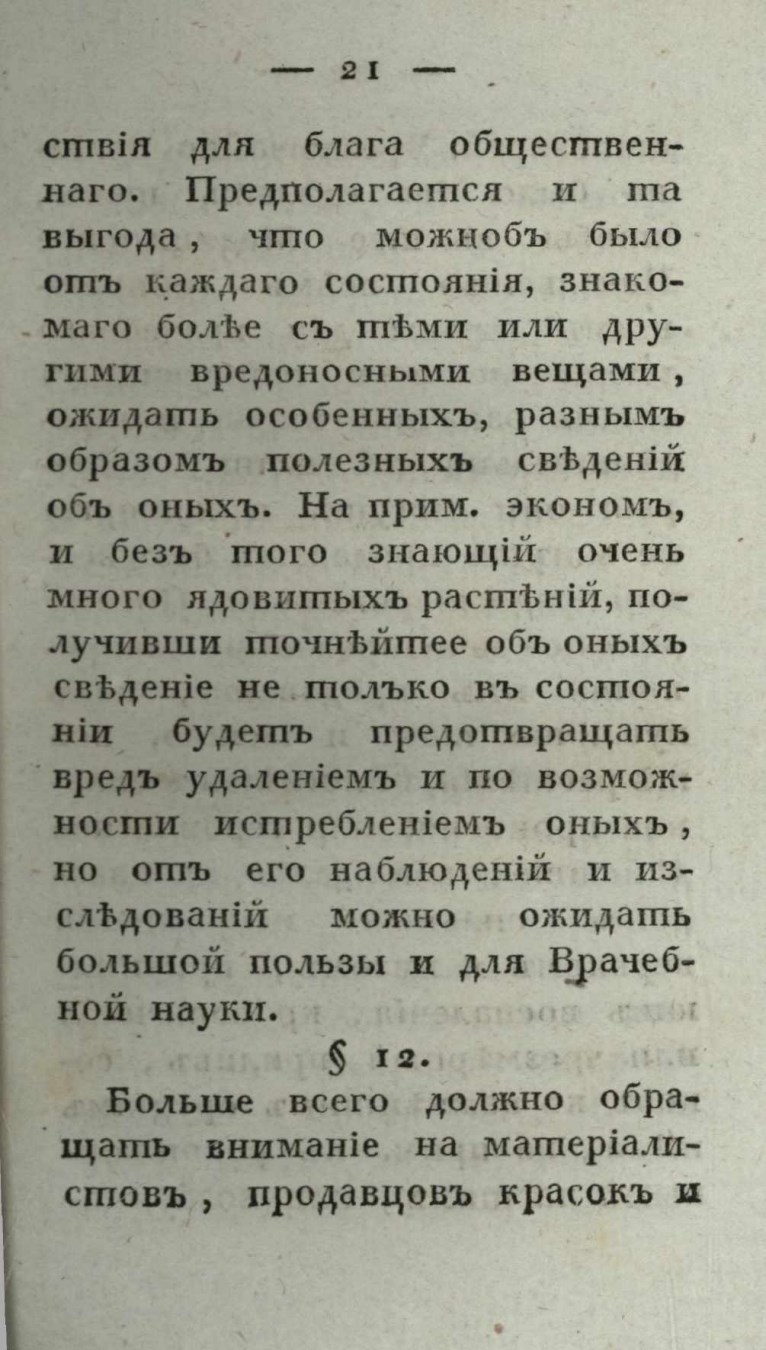 — 21 —

ствія для блага общественнаго. Предполагается и та выгода, что можнобъ было отъ каждаго состоянія, знакомаго болѣе съ тѣми или другими вредоносными вещами, ожидать особенныхъ, разнымъ образомъ полезныхъ свѣденій объ оныхъ. На прим. экономъ, и безъ того знающій очень много ядовитыхъ растѣній, получивши точнѣйтее объ оныхъ свѣденіе не только въ состояніи будетъ предотвращать вредъ удаленіемъ и по возможности истребленіемъ оныхъ, но отъ его наблюденій и изслѣдованій можно ожидать большой пользы и для Врачебной науки.

§ 12.

Больше всего должно обращать вниманіе на матеріалистовъ, продавцовъ красокъ и